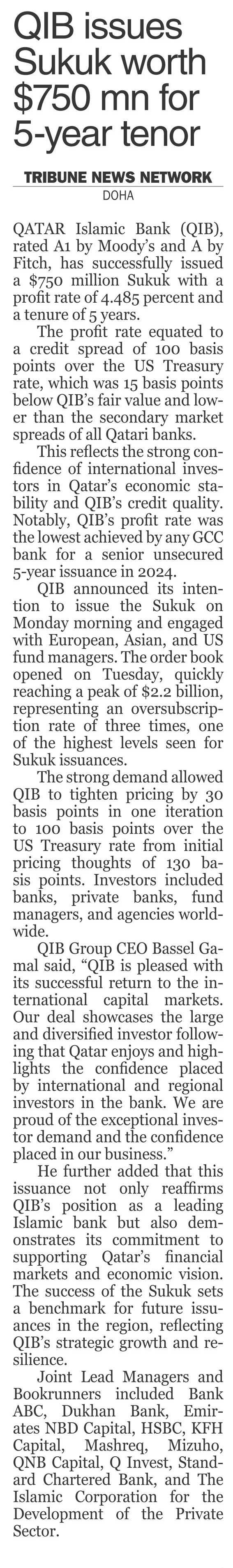 QIB issues Sukuk worth $750 mn for 5-year tenor

TRIBUNE NEWS NETWORK
DOHA

QATAR Islamic Bank (QIB), rated A1 by Moody's and A by Fitch, has successfully issued a $750 million Sukuk with a profit rate of 4.485 percent and a tenure of 5 years.

The profit rate equated to a credit spread of 100 basis points over the US Treasury rate, which was 15 basis points below QIB's fair value and lower than the secondary market spreads of all Qatari banks.

This reflects the strong confidence of international investors in Qatar's economic stability and QIB's credit quality. Notably, QIB's profit rate was the lowest achieved by any GCC bank for a senior unsecured 5-year issuance in 2024.

QIB announced its intention to issue the Sukuk on Monday morning and engaged with European, Asian, and US fund managers. The order book opened on Tuesday, quickly reaching a peak of $2.2 billion, representing an oversubscription rate of three times, one of the highest levels seen for Sukuk issuances.

The strong demand allowed QIB to tighten pricing by 30 basis points in one iteration to 100 basis points over the US Treasury rate from initial pricing thoughts of 130 basis points. Investors included banks, private banks, fund managers, and agencies worldwide.

QIB Group CEO Bassel Gamal said, "QIB is pleased with its successful return to the international capital markets. Our deal showcases the large and diversified investor following that Qatar enjoys and highlights the confidence placed by international and regional investors in the bank. We are proud of the exceptional investor demand and the confidence placed in our business."

He further added that this issuance not only reaffirms QIB's position as a leading Islamic bank but also demonstrates its commitment to supporting Qatar's financial markets and economic vision. The success of the Sukuk sets a benchmark for future issuances in the region, reflecting QIB's strategic growth and resilience.

Joint Lead Managers and Bookrunners included Bank ABC, Dukhan Bank, Emirates NBD Capital, HSBC, KFH Capital, Mashreq, Mizuho, QNB Capital, Q Invest, Standard Chartered Bank, and The Islamic Corporation for the Development of the Private Sector.